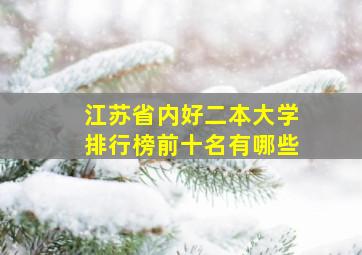 江苏省内好二本大学
排行榜前十名有哪些